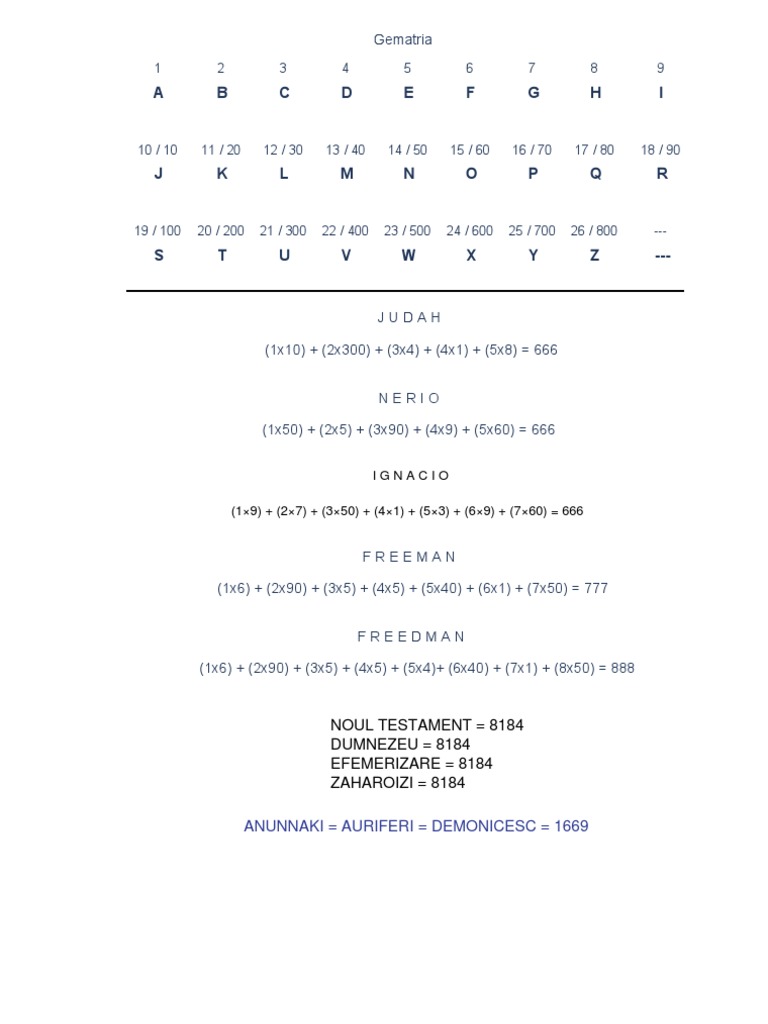 Gematria

| 1 | 2 | 3 | 4 | 5 | 6 | 7 | 8 | 9 |
|---|---|---|---|---|---|---|---|---|
| A | B | C | D | E | F | G | H | I |
| 10 / 10 | 11 / 20 | 12 / 30 | 13 / 40 | 14 / 50 | 15 / 60 | 16 / 70 | 17 / 80 | 18 / 90 |
| J | K | L | M | N | O | P | Q | R |
| 19 / 100 | 20 / 200 | 21 / 300 | 22 / 400 | 23 / 500 | 24 / 600 | 25 / 700 | 26 / 800 | --- |
| S | T | U | V | W | X | Y | Z | --- |

J U D A H

(1x10) + (2x300) + (3x4) + (4x1) + (5x8) = 666

N E R I O

(1x50) + (2x5) + (3x90) + (4x9) + (5x60) = 666

I G N A C I O

(1×9) + (2×7) + (3×50) + (4×1) + (5×3) + (6×9) + (7×60) = 666

F R E E M A N

(1x6) + (2x90) + (3x5) + (4x5) + (5x40) + (6x1) + (7x50) = 777

F R E E D M A N

(1x6) + (2x90) + (3x5) + (4x5) + (5x4)+ (6x40) + (7x1) + (8x50) = 888

NOUL TESTAMENT = 8184
DUMNEZEU = 8184
EFEMERIZARE = 8184
ZAHAROIZI = 8184

ANUNNAKI = AURIFERI = DEMONICESC = 1669